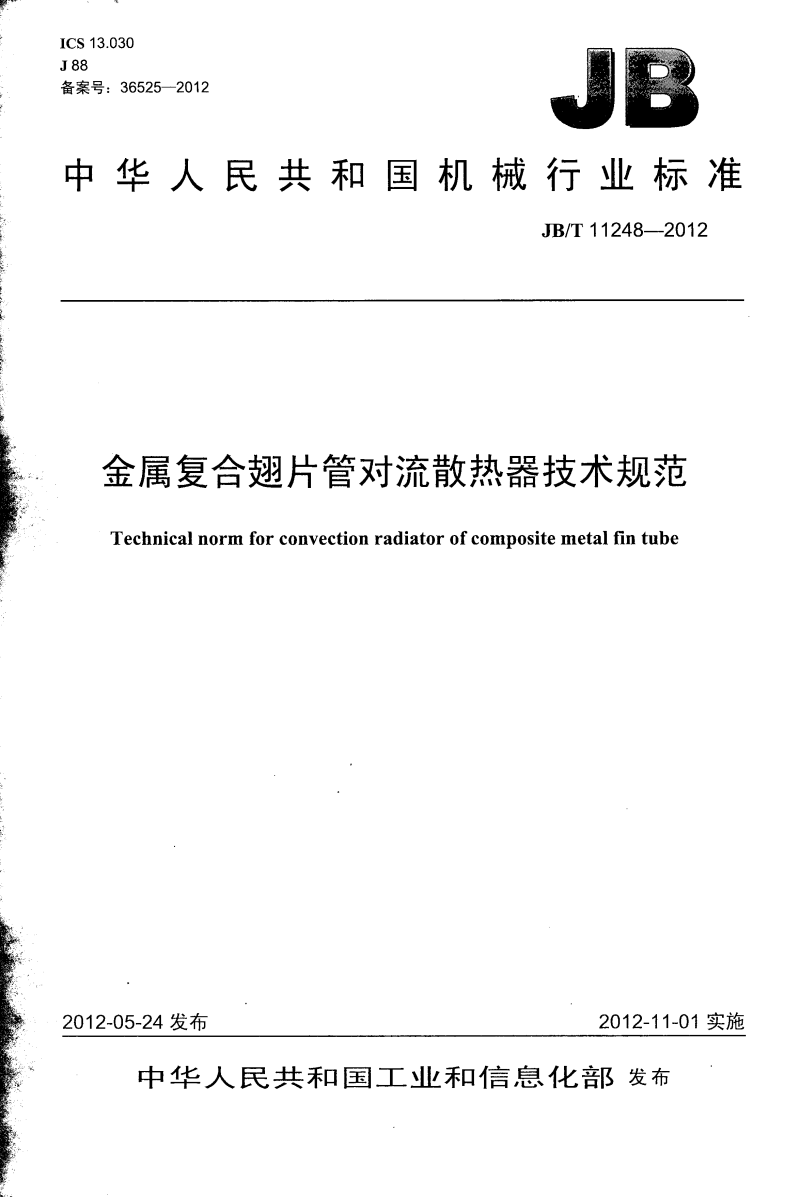 ICS 13.030
J 88
备案号：36525—2012

JB

中华人民共和国机械行业标准

JB/T 11248—2012

金属复合翅片管对流散热器技术规范

Technical norm for convection radiator of composite metal fin tube

2012-05-24 发布

2012-11-01 实施

中华人民共和国工业和信息化部 发布